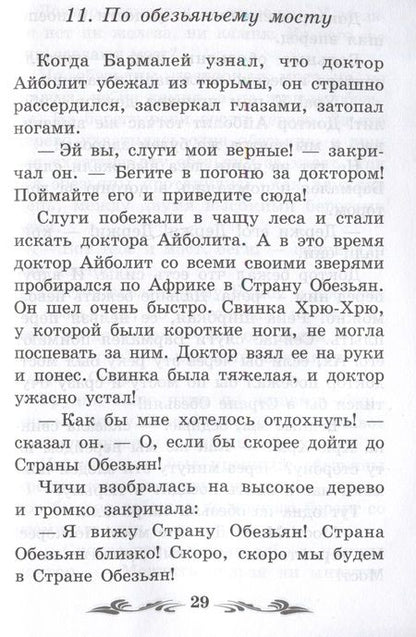 11. По обезьяньему мосту

Когда Бармалей узнал, что доктор Айболит убежал из тюрьмы, он страшно рассердился, засверкал глазами, затопал ногами.

— Эй вы, слуги мои верные! — закричал он. — Бегите в погоню за доктором! Поймайте его и приведите сюда!

Слуги побежали в чащу леса и стали искать доктора Айболита. А в это время доктор Айболит со всеми своими зверями пробирался по Африке в Страну Обезьян. Он шел очень быстро. Свинка Хрю-Хрю, у которой были короткие ноги, не могла поспевать за ним. Доктор взял ее на руки и понес. Свинка была тяжелая, и доктор ужасно устал!

— Как бы мне хотелось отдохнуть! — сказал он. — О, если бы скорее дойти до Страны Обезьян!

Чичи взобралась на высокое дерево и громко закричала:

— Я вижу Страну Обезьян! Страна Обезьян близко! Скоро, скоро мы будем в Стране Обезьян!

29